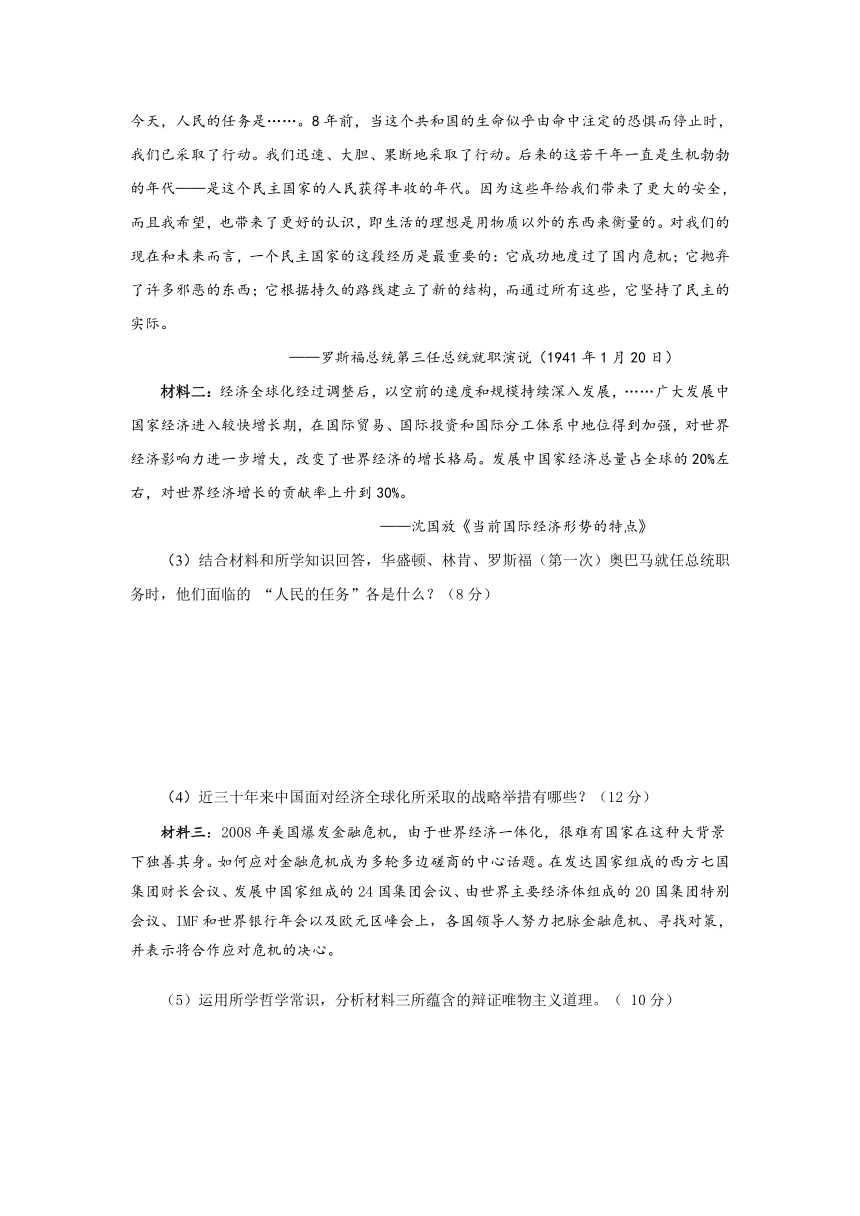 今天，人民的任务是……。8年前，当这个共和国的生命似乎由命中注定的恐惧而停止时，我们已采取了行动。我们迅速、大胆、果断地采取了行动。后来的这若干年一直是生机勃勃的年代——是这个民主国家的人民获得丰收的年代。因为这些年给我们带来了更大的安全，而且我希望，也带来了更好的认识，即生活的理想是用物质以外的东西来衡量的。对我们的现在和未来而言，一个民主国家的这段经历是最重要的：它成功地度过了国内危机；它抛弃了许多邪恶的东西；它根据持久的路线建立了新的结构，而通过所有这些，它坚持了民主的实际。

——罗斯福总统第三任总统就职演说（1941年1月20日）

材料二：经济全球化经过调整后，以空前的速度和规模持续深入发展，……广大发展中国家经济进入较快增长期，在国际贸易、国际投资和国际分工体系中地位得到加强，对世界经济影响力进一步增大，改变了世界经济的增长格局。发展中国家经济总量占全球的20%左右，对世界经济增长的贡献率上升到30%。

——沈国放《当前国际经济形势的特点》

（3）结合材料和所学知识回答，华盛顿、林肯、罗斯福（第一次）奥巴马就任总统职务时，他们面临的 “人民的任务”各是什么？（8分）

（4）近三十年来中国面对经济全球化所采取的战略举措有哪些？（12分）

材料三：2008年美国爆发金融危机，由于世界经济一体化，很难有国家在这种大背景下独善其身。如何应对金融危机成为多轮多边磋商的中心话题。在发达国家组成的西方七国集团财长会议、发展中国家组成的24国集团会议、由世界主要经济体组成的20国集团特别会议、IMF和世界银行年会以及欧元区峰会上，各国领导人努力把脉金融危机、寻找对策，并表示将合作应对危机的决心。

（5）运用所学哲学常识，分析材料三所蕴含的辩证唯物主义道理。（ 10分）